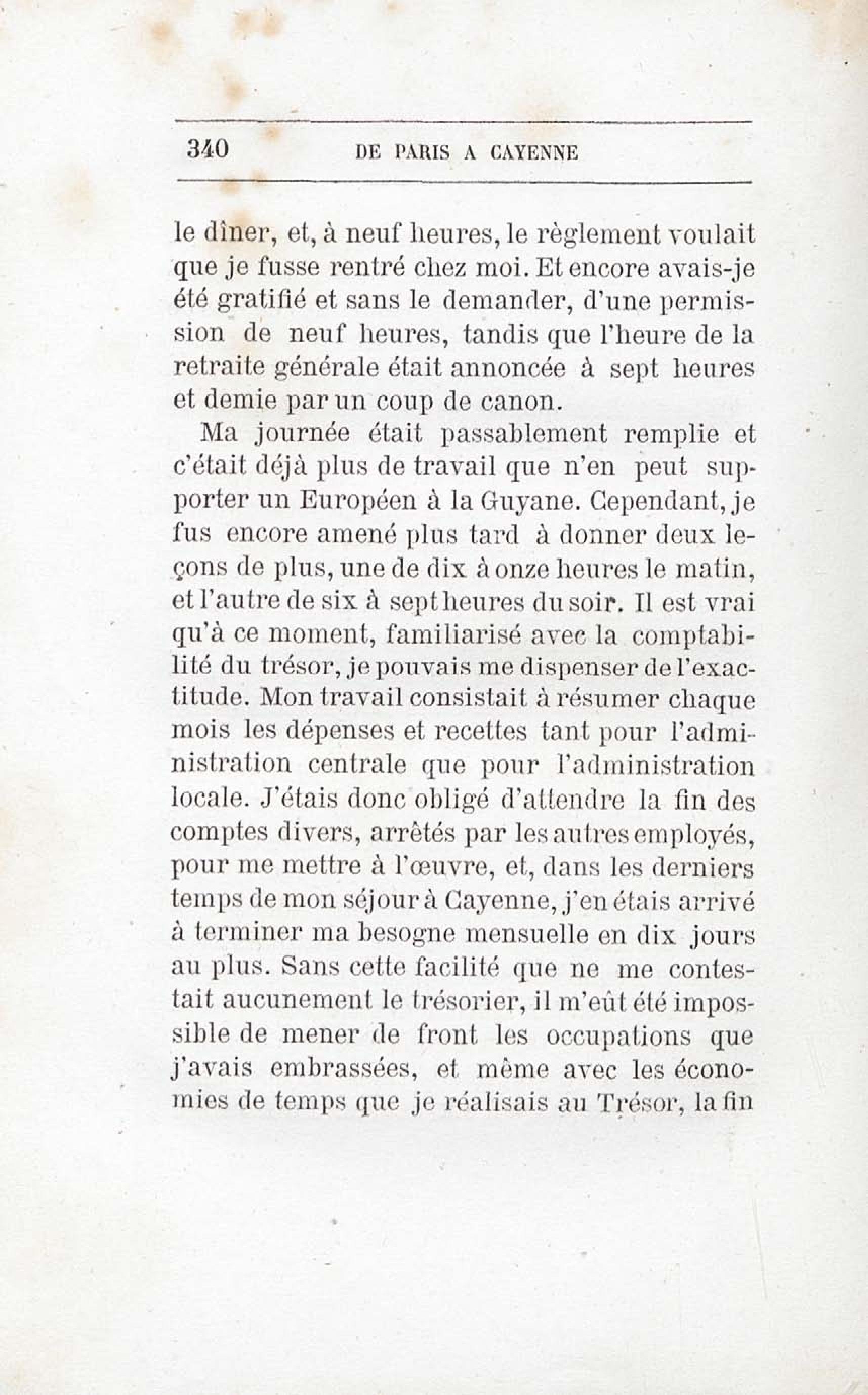 340 DE PARIS A CAYENNE

le dîner, et, à neuf heures, le règlement voulait que je fusse rentré chez moi. Et encore avais-je été gratifié et sans le demander, d'une permission de neuf heures, tandis que l'heure de la retraite générale était annoncée à sept heures et demie par un coup de canon.

Ma journée était passablement remplie et c'était déjà plus de travail que n'en peut supporter un Européen à la Guyane. Cependant, je fus encore amené plus tard à donner deux leçons de plus, une de dix à onze heures le matin, et l'autre de six à sept heures du soir. Il est vrai qu'à ce moment, familiarisé avec la comptabilité du trésor, je pouvais me dispenser de l'exactitude. Mon travail consistait à résumer chaque mois les dépenses et recettes tant pour l'administration centrale que pour l'administration locale. J'étais donc obligé d'attendre la fin des comptes divers, arrêtés par les autres employés, pour me mettre à l'œuvre, et, dans les derniers temps de mon séjour à Cayenne, j'en étais arrivé à terminer ma besogne mensuelle en dix jours au plus. Sans cette facilité que ne me contestait aucunement le trésorier, il m'eût été impossible de mener de front les occupations que j'avais embrassées, et même avec les économies de temps que je réalisais au Trésor, la fin